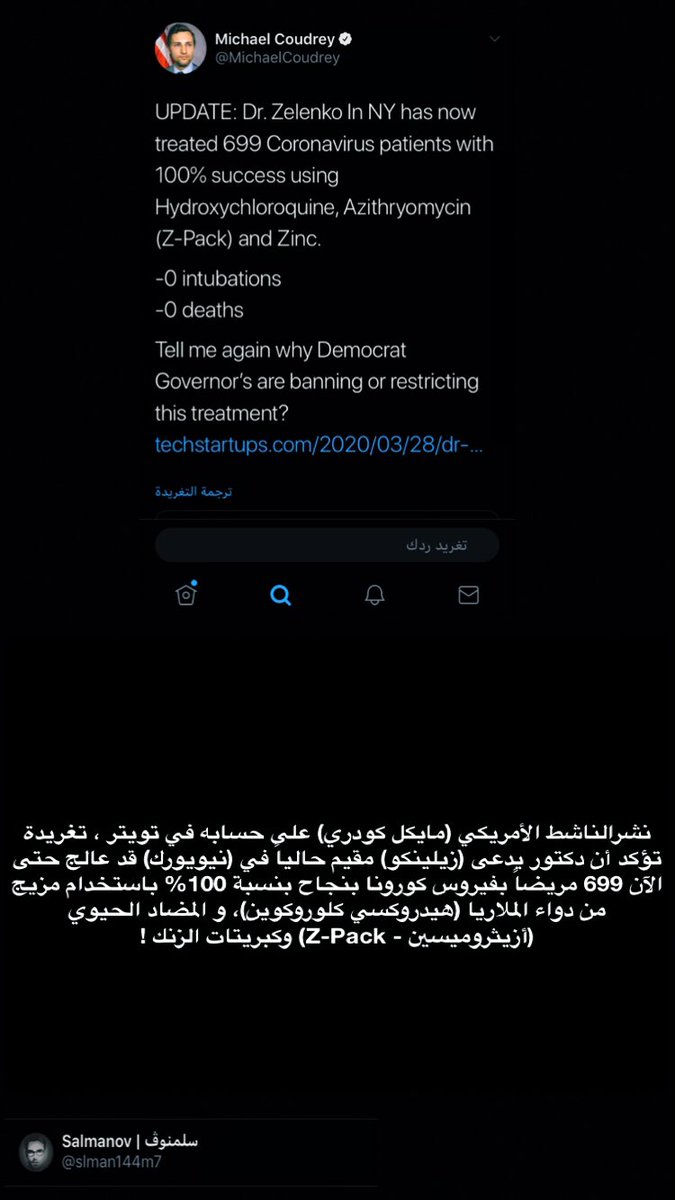 Michael Coudrey
@MichaelCoudrey

UPDATE: Dr. Zelenko In NY has now treated 699 Coronavirus patients with 100% success using Hydroxychloroquine, Azithryomycin (Z-Pack) and Zinc.

-0 intubations
-0 deaths

Tell me again why Democrat Governor's are banning or restricting this treatment?
techstartups.com/2020/03/28/dr-...

ترجمة التغريدة

تغريد ردك

نشرالناشط الأمريكي (مايكل كودري) على حسابه في تويتر ، تغريدة تؤكد أن دكتور يدعى (زيلينكو) مقيم حالياً في (نيويورك) قد عالج حتى الآن 699 مريضاً بفيروس كورونا بنجاح بنسبة 100% باستخدام مزيج من دواء الملاريا (هيدروكسي كلوروكوين)، و المضاد الحيوي (أزيثروميسين - Z-Pack) وكبريتات الزنك !

Salmanov | سلمنوف
@slman144m7